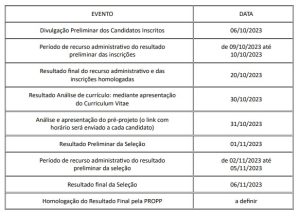 | EVENTO | DATA |
|---|---|
| Divulgação Preliminar dos Candidatos Inscritos | 06/10/2023 |
| Período de recurso administrativo do resultado preliminar das inscrições | de 09/10/2023 até 10/10/2023 |
| Resultado final do recurso administrativo e das inscrições homologadas | 20/10/2023 |
| Resultado Análise de currículo: mediante apresentação do Curriculum Vitae | 30/10/2023 |
| Análise e apresentação do pré-projeto (o link com horário será enviado a cada candidato) | 31/10/2023 |
| Resultado Preliminar da Seleção | 01/11/2023 |
| Período de recurso administrativo do resultado preliminar da seleção | de 02/11/2023 até 05/11/2023 |
| Resultado final da Seleção | 06/11/2023 |
| Homologação do Resultado Final pela PROPP | a definir |